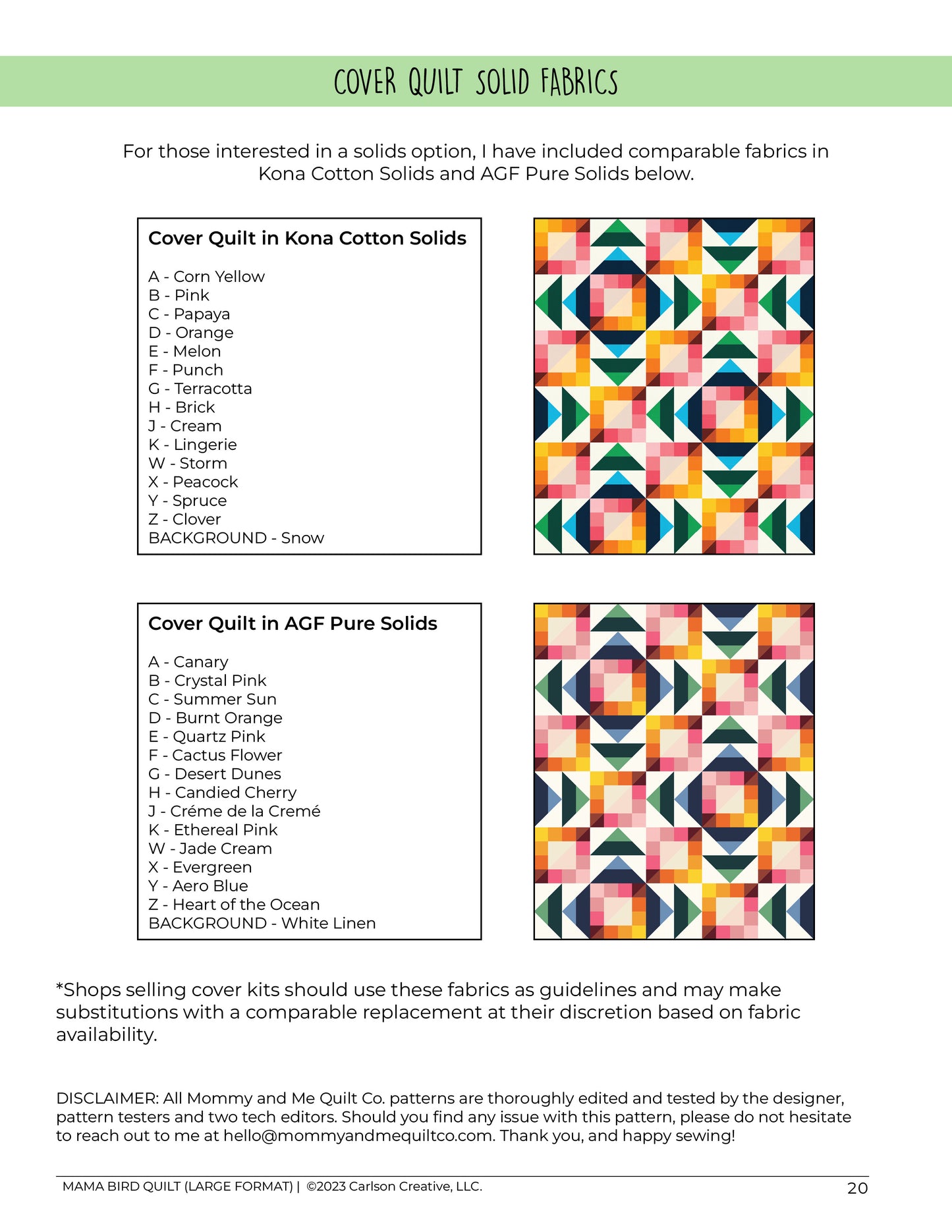 COVER QUILT SOLID FABRICS

For those interested in a solids option, I have included comparable fabrics in Kona Cotton Solids and AGF Pure Solids below.

Cover Quilt in Kona Cotton Solids

A - Corn Yellow
B - Pink
C - Papaya
D - Orange
E - Melon
F - Punch
G - Terracotta
H - Brick
J - Cream
K - Lingerie
W - Storm
X - Peacock
Y - Spruce
Z - Clover
BACKGROUND - Snow

Cover Quilt in AGF Pure Solids

A - Canary
B - Crystal Pink
C - Summer Sun
D - Burnt Orange
E - Quartz Pink
F - Cactus Flower
G - Desert Dunes
H - Candied Cherry
J - Créme de la Cremé
K - Ethereal Pink
W - Jade Cream
X - Evergreen
Y - Aero Blue
Z - Heart of the Ocean
BACKGROUND - White Linen

*Shops selling cover kits should use these fabrics as guidelines and may make substitutions with a comparable replacement at their discretion based on fabric availability.

DISCLAIMER: All Mommy and Me Quilt Co. patterns are thoroughly edited and tested by the designer, pattern testers and two tech editors. Should you find any issue with this pattern, please do not hesitate to reach out to me at hello@mommyandmequiltco.com. Thank you, and happy sewing!

MAMA BIRD QUILT (LARGE FORMAT) | ©2023 Carlson Creative, LLC.
20